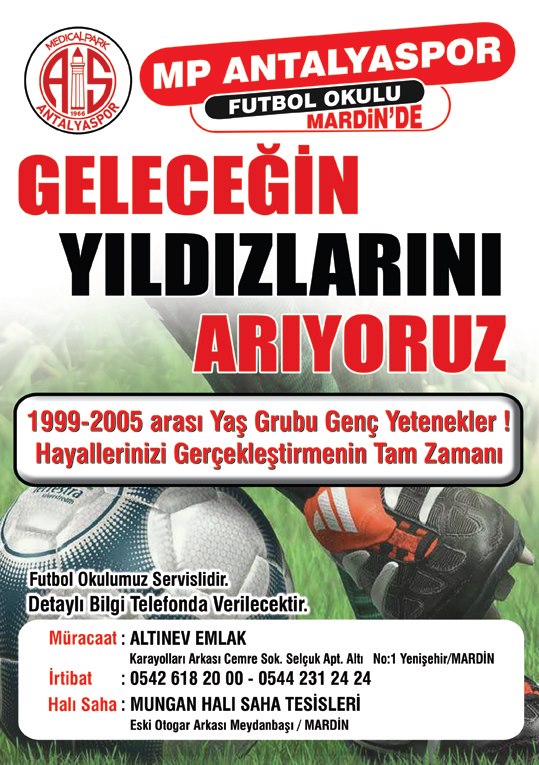 MEDICALPARK
AS
1966
ANTALYASPOR

MP ANTALYASPOR
FUTBOL OKULU
MARDİN'DE

GELECEĞİN
YILDIZLARINI
ARIYORUZ

1999-2005 arası Yaş Grubu Genç Yetenekler !
Hayallerinizi Gerçekleştirmenin Tam Zamanı

Futbol Okulumuz Servislidir.
Detaylı Bilgi Telefonda Verilecektir.

Müracaat : ALTINEV EMLAK
Karayolları Arkası Cemre Sok. Selçuk Apt. Altı No:1 Yenişehir/MARDİN
İrtibat : 0542 618 20 00 - 0544 231 24 24
Halı Saha : MUNGAN HALI SAHA TESİSLERİ
Eski Otogar Arkası Meydanbaşı / MARDİN